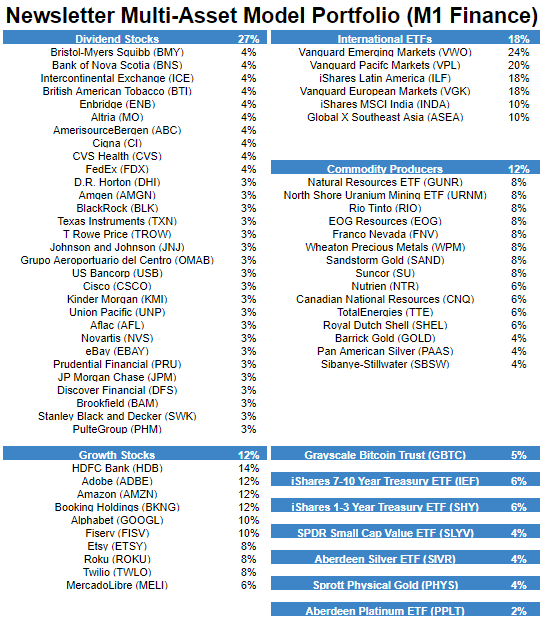 Newsletter Multi-Asset Model Portfolio (M1 Finance)

| Dividend Stocks | 27% |
|---|---|
| Bristol-Myers Squibb (BMY) | 4% |
| Bank of Nova Scotia (BNS) | 4% |
| Intercontinental Exchange (ICE) | 4% |
| British American Tobacco (BTI) | 4% |
| Enbridge (ENB) | 4% |
| Altria (MO) | 4% |
| AmerisourceBergen (ABC) | 4% |
| Cigna (CI) | 4% |
| CVS Health (CVS) | 4% |
| FedEx (FDX) | 4% |
| D.R. Horton (DHI) | 3% |
| Amgen (AMGN) | 3% |
| BlackRock (BLK) | 3% |
| Texas Instruments (TXN) | 3% |
| T Rowe Price (TROW) | 3% |
| Johnson and Johnson (JNJ) | 3% |
| Grupo Aeroportuario del Centro (OMAB) | 3% |
| US Bancorp (USB) | 3% |
| Cisco (CSCO) | 3% |
| Kinder Morgan (KMI) | 3% |
| Union Pacific (UNP) | 3% |
| Aflac (AFL) | 3% |
| Novartis (NVS) | 3% |
| eBay (EBAY) | 3% |
| Prudential Financial (PRU) | 3% |
| JP Morgan Chase (JPM) | 3% |
| Discover Financial (DFS) | 3% |
| Brookfield (BAM) | 3% |
| Stanley Black and Decker (SWK) | 3% |
| PulteGroup (PHM) | 3% |

| Growth Stocks | 12% |
|---|---|
| HDFC Bank (HDB) | 14% |
| Adobe (ADBE) | 12% |
| Amazon (AMZN) | 12% |
| Booking Holdings (BKNG) | 12% |
| Alphabet (GOOGL) | 10% |
| Fiserv (FISV) | 10% |
| Etsy (ETSY) | 8% |
| Roku (ROKU) | 8% |
| Twilio (TWLO) | 8% |
| MercadoLibre (MELI) | 6% |

| International ETFs | 18% |
|---|---|
| Vanguard Emerging Markets (VWO) | 24% |
| Vanguard Pacifc Markets (VPL) | 20% |
| iShares Latin America (ILF) | 18% |
| Vanguard European Markets (VGK) | 18% |
| iShares MSCI India (INDA) | 10% |
| Global X Southeast Asia (ASEA) | 10% |

| Commodity Producers | 12% |
|---|---|
| Natural Resources ETF (GUNR) | 8% |
| North Shore Uranium Mining ETF (URNM) | 8% |
| Rio Tinto (RIO) | 8% |
| EOG Resources (EOG) | 8% |
| Franco Nevada (FNV) | 8% |
| Wheaton Precious Metals (WPM) | 8% |
| Sandstorm Gold (SAND) | 8% |
| Suncor (SU) | 8% |
| Nutrien (NTR) | 6% |
| Canadian National Resources (CNQ) | 6% |
| TotalEnergies (TTE) | 6% |
| Royal Dutch Shell (SHEL) | 6% |
| Barrick Gold (GOLD) | 4% |
| Pan American Silver (PAAS) | 4% |
| Sibanye-Stillwater (SBSW) | 4% |

Grayscale Bitcoin Trust (GBTC) 5%

iShares 7-10 Year Treasury ETF (IEF) 6%

iShares 1-3 Year Treasury ETF (SHY) 6%

SPDR Small Cap Value ETF (SLYV) 4%

Aberdeen Silver ETF (SIVR) 4%

Sprott Physical Gold (PHYS) 4%

Aberdeen Platinum ETF (PPLT) 2%